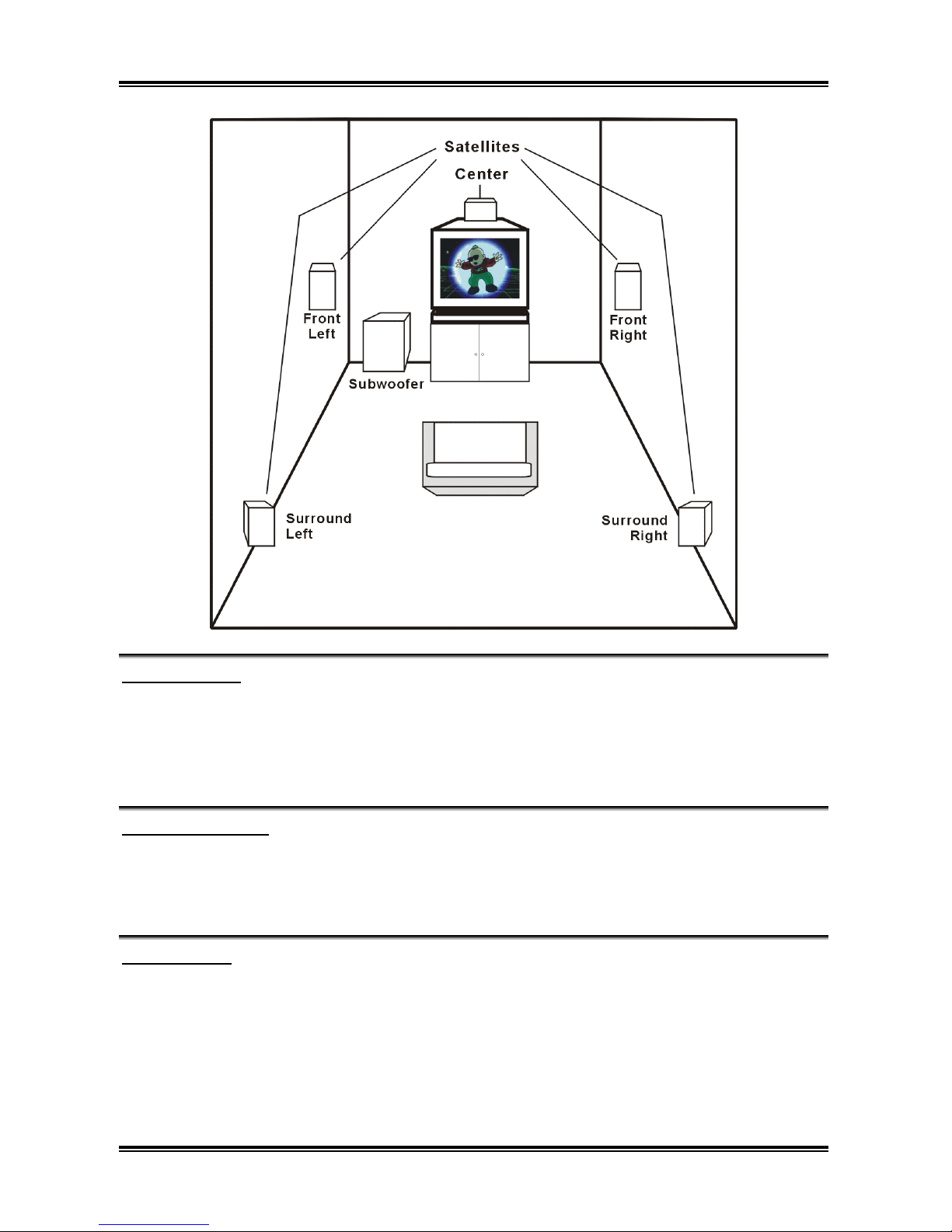 Satellites
Center
Front Left
Front Right
Subwoofer
Surround Left
Surround Right